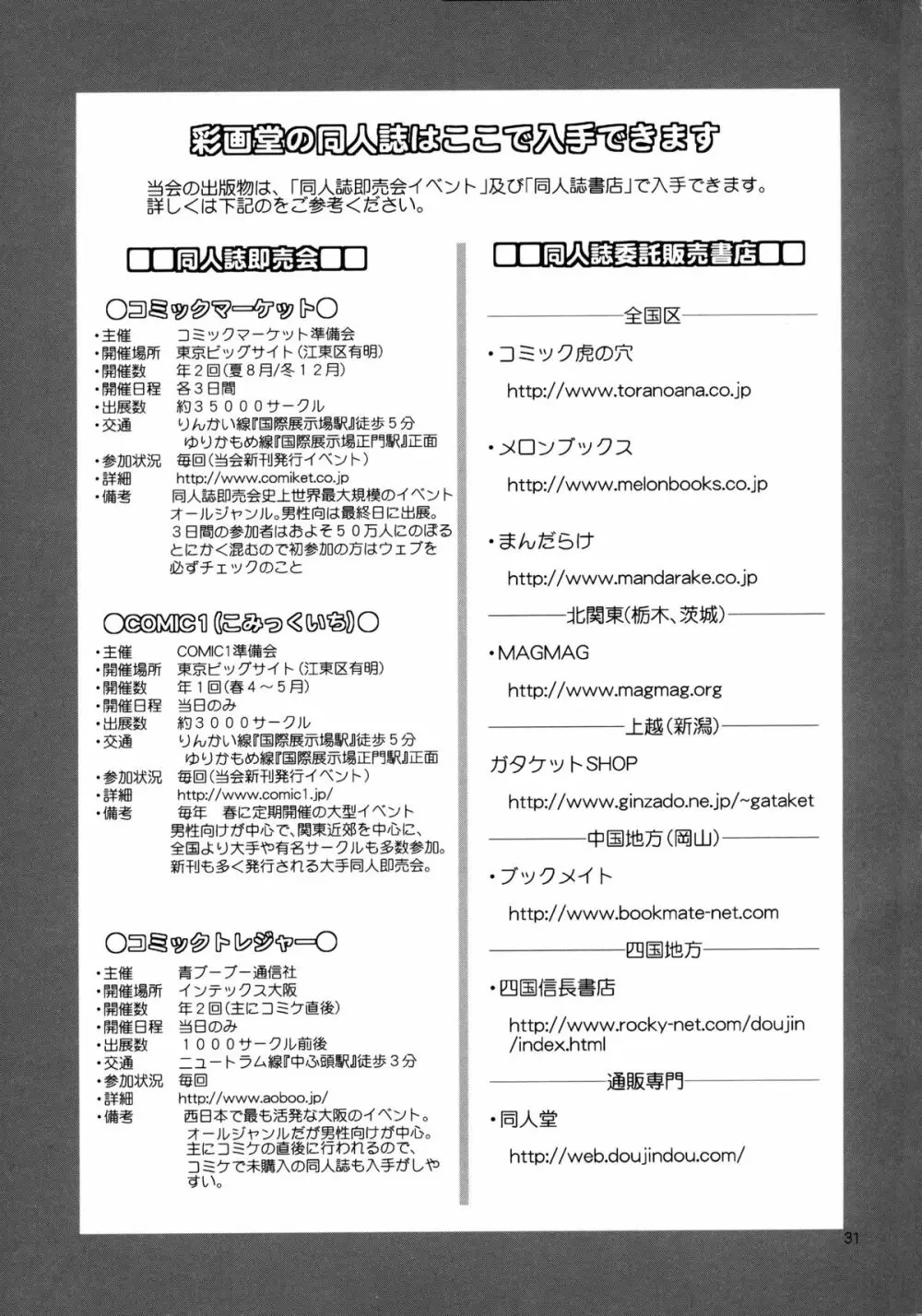 彩画堂の同人誌はここで入手できます

当会の出版物は、「同人誌即売会イベント」及び「同人誌書店」で入手できます。
詳しくは下記のをご参考ください。

■■同人誌即売会■■

○コミックマーケット○

・主催　コミックマーケット準備会
・開催場所　東京ビッグサイト(江東区有明)
・開催数　年2回(夏8月/冬12月)
・開催日程　各3日間
・出展数　約35000サークル
・交通　りんかい線『国際展示場駅』徒歩5分
ゆりかもめ線『国際展示場正門駅』正面
・参加状況　毎回(当会新刊発行イベント)
・詳細　http://www.comiket.co.jp
・備考　同人誌即売会史上世界最大規模のイベント
オールジャンル。男性向は最終日に出展。
3日間の参加者はおよそ50万人にのぼる
とにかく混むので初参加の方はウェブを
必ずチェックのこと

○COMIC1(こみっくいち)○

・主催　COMIC1準備会
・開催場所　東京ビッグサイト(江東区有明)
・開催数　年1回(春4～5月)
・開催日程　当日のみ
・出展数　約3000サークル
・交通　りんかい線『国際展示場駅』徒歩5分
ゆりかもめ線『国際展示場正門駅』正面
・参加状況　毎回(当会新刊発行イベント)
・詳細　http://www.comic1.jp/
・備考　毎年　春に定期開催の大型イベント
男性向けが中心で、関東近郊を中心に、
全国より大手や有名サークルも多数参加。
新刊も多く発行される大手同人即売会。

○コミックトレジャー○

・主催　青ブーブー通信社
・開催場所　インテックス大阪
・開催数　年2回(主にコミケ直後)
・開催日程　当日のみ
・出展数　1000サークル前後
・交通　ニュートラム線『中ふ頭駅』徒歩3分
・参加状況　毎回
・詳細　http://www.aoboo.jp/
・備考　西日本で最も活発な大阪のイベント。
オールジャンルだが男性向けが中心。
主にコミケの直後に行われるので、
コミケで未購入の同人誌も入手がしやすい。

■■同人誌委託販売書店■■

全国区

・コミック虎の穴
http://www.toranoana.co.jp

・メロンブックス
http://www.melonbooks.co.jp

・まんだらけ
http://www.mandarake.co.jp

北関東(栃木、茨城)

・MAGMAG
http://www.magmag.org

上越(新潟)

ガタケットSHOP
http://www.ginzado.ne.jp/~gataket

中国地方(岡山)

・ブックメイト
http://www.bookmate-net.com

四国地方

・四国信長書店
http://www.rocky-net.com/doujin/index.html

通販専門

・同人堂
http://web.doujindou.com/

31